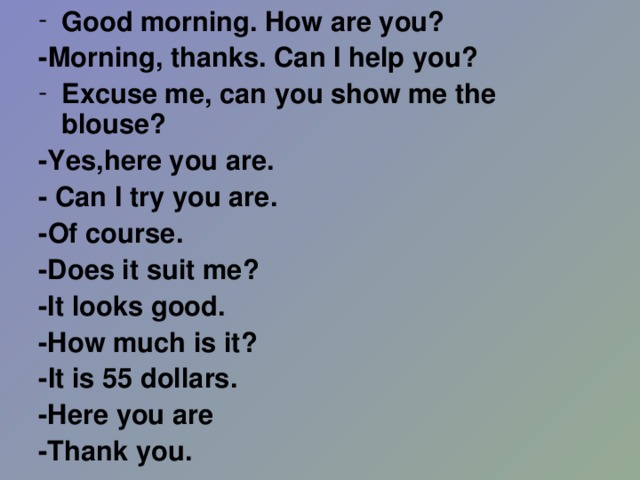 - Good morning. How are you?
-Morning, thanks. Can I help you?
- Excuse me, can you show me the blouse?
-Yes,here you are.
- Can I try you are.
-Of course.
-Does it suit me?
-It looks good.
-How much is it?
-It is 55 dollars.
-Here you are
-Thank you.